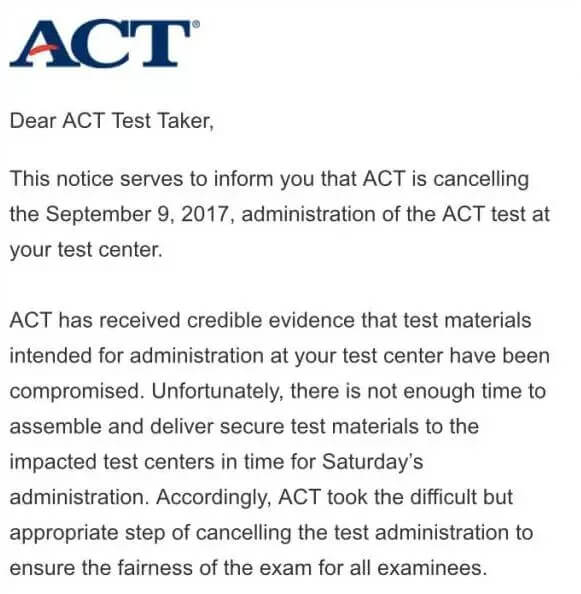 ACT®

Dear ACT Test Taker,

This notice serves to inform you that ACT is cancelling the September 9, 2017, administration of the ACT test at your test center.

ACT has received credible evidence that test materials intended for administration at your test center have been compromised. Unfortunately, there is not enough time to assemble and deliver secure test materials to the impacted test centers in time for Saturday's administration. Accordingly, ACT took the difficult but appropriate step of cancelling the test administration to ensure the fairness of the exam for all examinees.